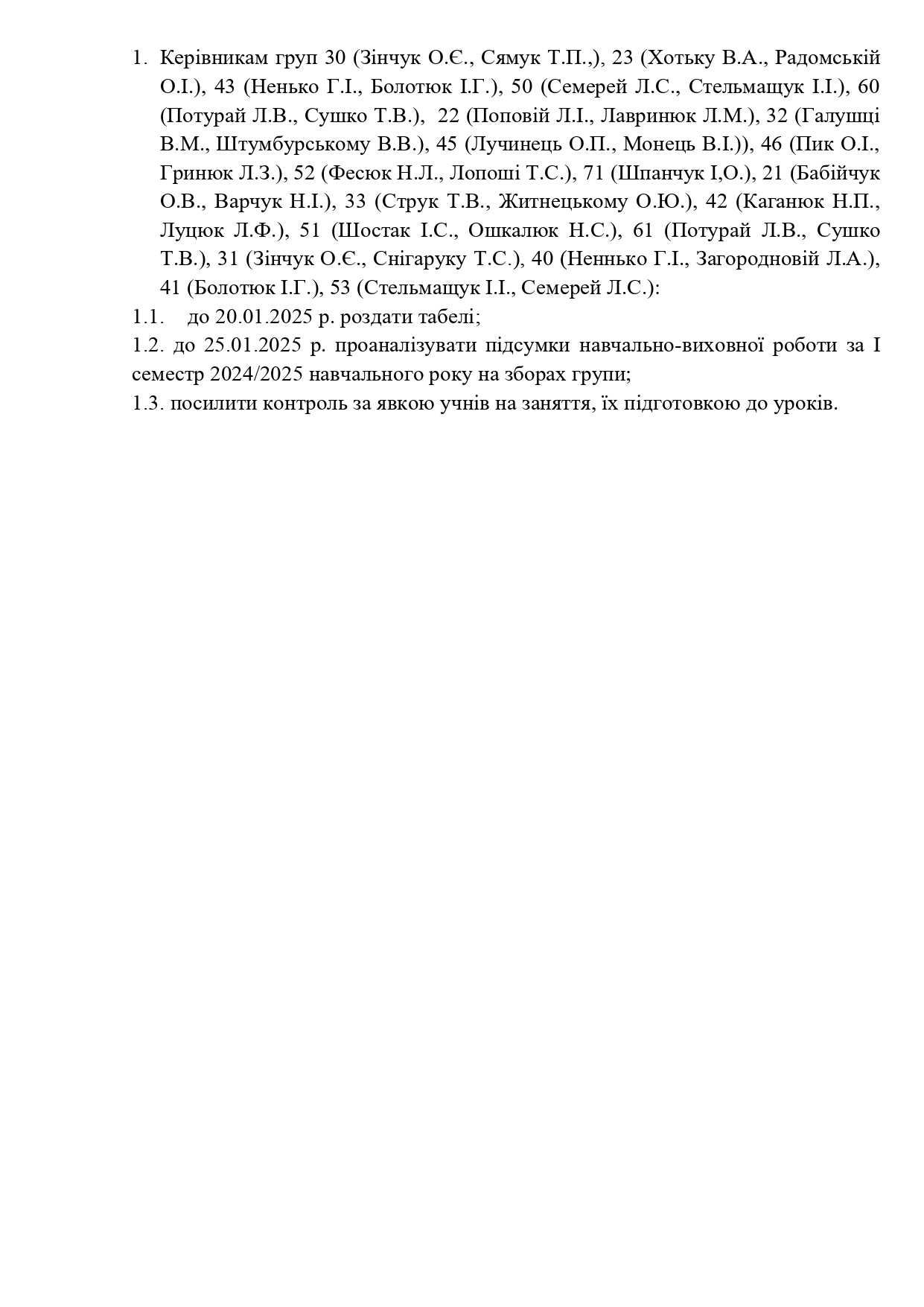 1. Керівникам груп 30 (Зінчук О.Є., Сямук Т.П.,), 23 (Хотьку В.А., Радомській О.І.), 43 (Ненько Г.І., Болотюк І.Г.), 50 (Семерей Л.С., Стельмащук І.І.), 60 (Потурай Л.В., Сушко Т.В.), 22 (Поповій Л.І., Лавринюк Л.М.), 32 (Галущі В.М., Штумбурському В.В.), 45 (Лучинець О.П., Монець В.І.)), 46 (Пик О.І., Гринюк Л.З.), 52 (Фесюк Н.Л., Лопоші Т.С.), 71 (Шпанчук І,О.), 21 (Бабійчук О.В., Варчук Н.І.), 33 (Струк Т.В., Житнецькому О.Ю.), 42 (Каганюк Н.П., Луцюк Л.Ф.), 51 (Шостак І.С., Ошкалюк Н.С.), 61 (Потурай Л.В., Сушко Т.В.), 31 (Зінчук О.Є., Снігаруку Т.С.), 40 (Неннько Г.І., Загородновій Л.А.), 41 (Болотюк І.Г.), 53 (Стельмащук І.І., Семерей Л.С.):

1.1. до 20.01.2025 р. роздати табелі;

1.2. до 25.01.2025 р. проаналізувати підсумки навчально-виховної роботи за І семестр 2024/2025 навчального року на зборах групи;

1.3. посилити контроль за явкою учнів на заняття, їх підготовкою до уроків.